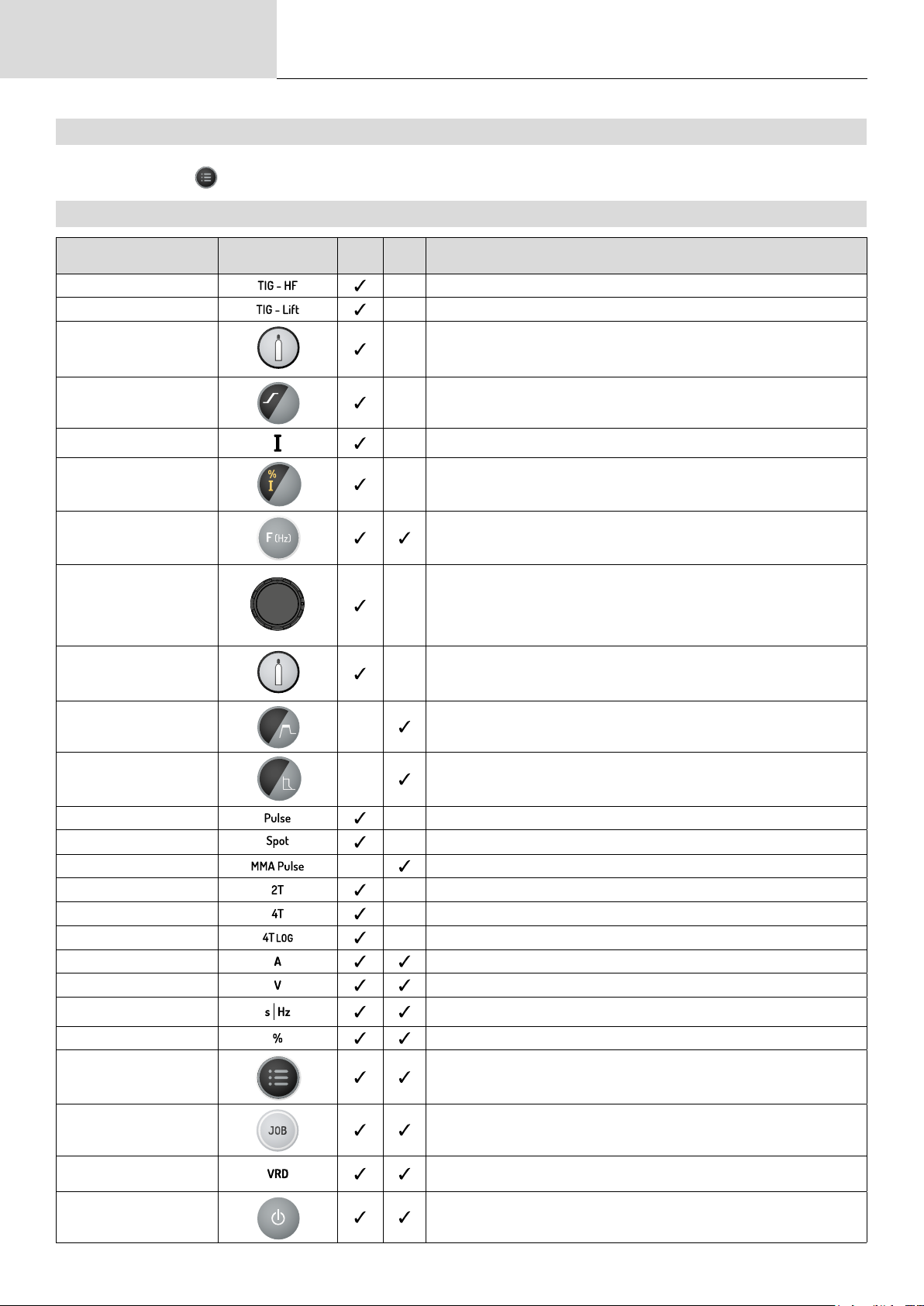 | | | | | |
|---|---|---|---|---|
| | TIG - HF | ✓ | | |
| | TIG - Lift | ✓ | | |
| | | ✓ | | |
| | | ✓ | | |
| | I | ✓ | | |
| | % I | ✓ | | |
| | F (Hz) | ✓ | ✓ | |
| | | ✓ | | |
| | | ✓ | | |
| | | | ✓ | |
| | | | ✓ | |
| | Pulse | ✓ | | |
| | Spot | ✓ | | |
| | MMA Pulse | | ✓ | |
| | 2T | ✓ | | |
| | 4T | ✓ | | |
| | 4T LOG | ✓ | | |
| | A | ✓ | ✓ | |
| | V | ✓ | ✓ | |
| | s \| Hz | ✓ | ✓ | |
| | % | ✓ | ✓ | |
| | | ✓ | ✓ | |
| | JOB | ✓ | ✓ | |
| | VRD | ✓ | ✓ | |
| | | ✓ | ✓ | |